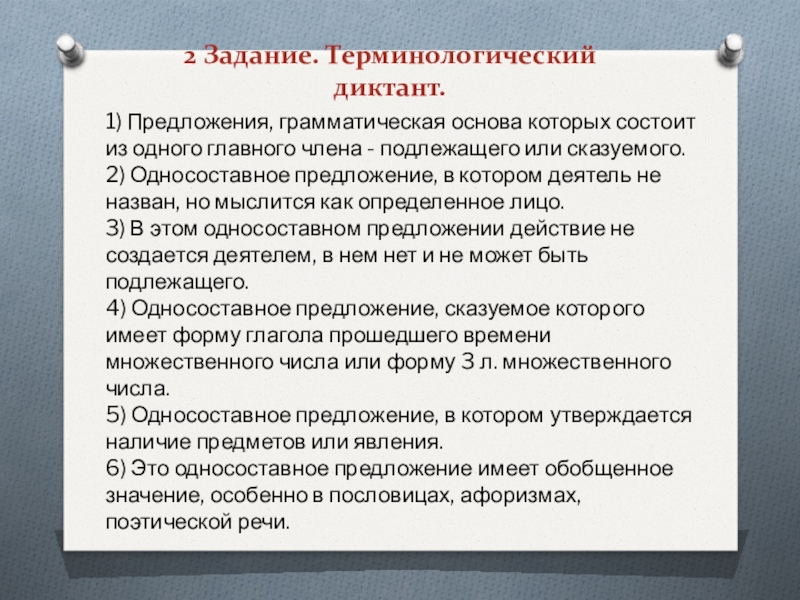 2 Задание. Терминологический диктант.

1) Предложения, грамматическая основа которых состоит из одного главного члена - подлежащего или сказуемого.
2) Односоставное предложение, в котором деятель не назван, но мыслится как определенное лицо.
3) В этом односоставном предложении действие не создается деятелем, в нем нет и не может быть подлежащего.
4) Односоставное предложение, сказуемое которого имеет форму глагола прошедшего времени множественного числа или форму 3 л. множественного числа.
5) Односоставное предложение, в котором утверждается наличие предметов или явления.
6) Это односоставное предложение имеет обобщенное значение, особенно в пословицах, афоризмах, поэтической речи.